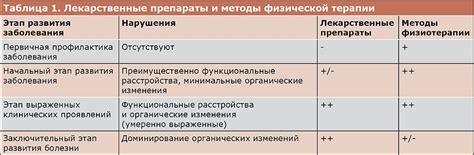 Таблица 1. Лекарственные препараты и методы физической терапии

| Этап развития заболевания | Нарушения | Лекарственные препараты | Методы физиотерапии |
|---|---|---|---|
| Первичная профилактика заболевания | Отсутствуют | - | + |
| Начальный этап развития заболевания | Преимущественно функциональные расстройства, минимальные органические изменения | +/- | ++ |
| Этап выраженных клинических проявлений | Функциональные расстройства и органические изменения (умеренно выраженные) | ++ | ++ |
| Заключительный этап развития болезни | Доминирование органических изменений | ++ | +/- |